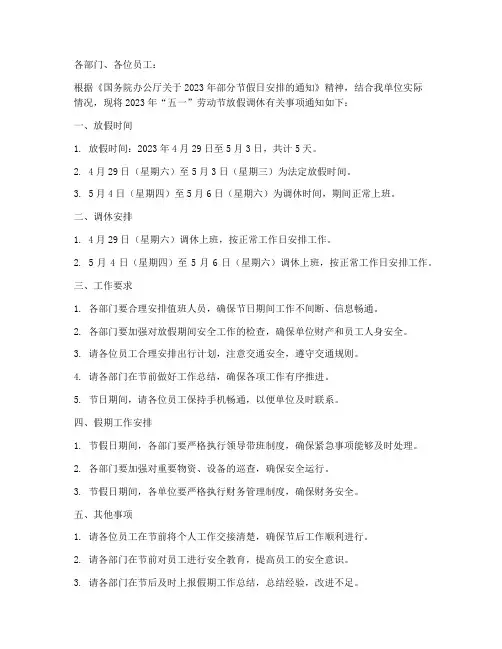 各部门、各位员工：

根据《国务院办公厅关于2023年部分节假日安排的通知》精神，结合我单位实际情况，现将2023年“五一”劳动节放假调休有关事项通知如下：

一、放假时间

1. 放假时间：2023年4月29日至5月3日，共计5天。

2. 4月29日（星期六）至5月3日（星期三）为法定放假时间。

3. 5月4日（星期四）至5月6日（星期六）为调休时间，期间正常上班。

二、调休安排

1. 4月29日（星期六）调休上班，按正常工作日安排工作。

2. 5月4日（星期四）至5月6日（星期六）调休上班，按正常工作日安排工作。

三、工作要求

1. 各部门要合理安排值班人员，确保节日期间工作不间断、信息畅通。

2. 各部门要加强对放假期间安全工作的检查，确保单位财产和员工人身安全。

3. 请各位员工合理安排出行计划，注意交通安全，遵守交通规则。

4. 请各部门在节前做好工作总结，确保各项工作有序推进。

5. 节日期间，请各位员工保持手机畅通，以便单位及时联系。

四、假期工作安排

1. 节假日期间，各部门要严格执行领导带班制度，确保紧急事项能够及时处理。

2. 各部门要加强对重要物资、设备的巡查，确保安全运行。

3. 节假日期间，各单位要严格执行财务管理制度，确保财务安全。

五、其他事项

1. 请各位员工在节前将个人工作交接清楚，确保节后工作顺利进行。

2. 请各部门在节前对员工进行安全教育，提高员工的安全意识。

3. 请各部门在节后及时上报假期工作总结，总结经验，改进不足。